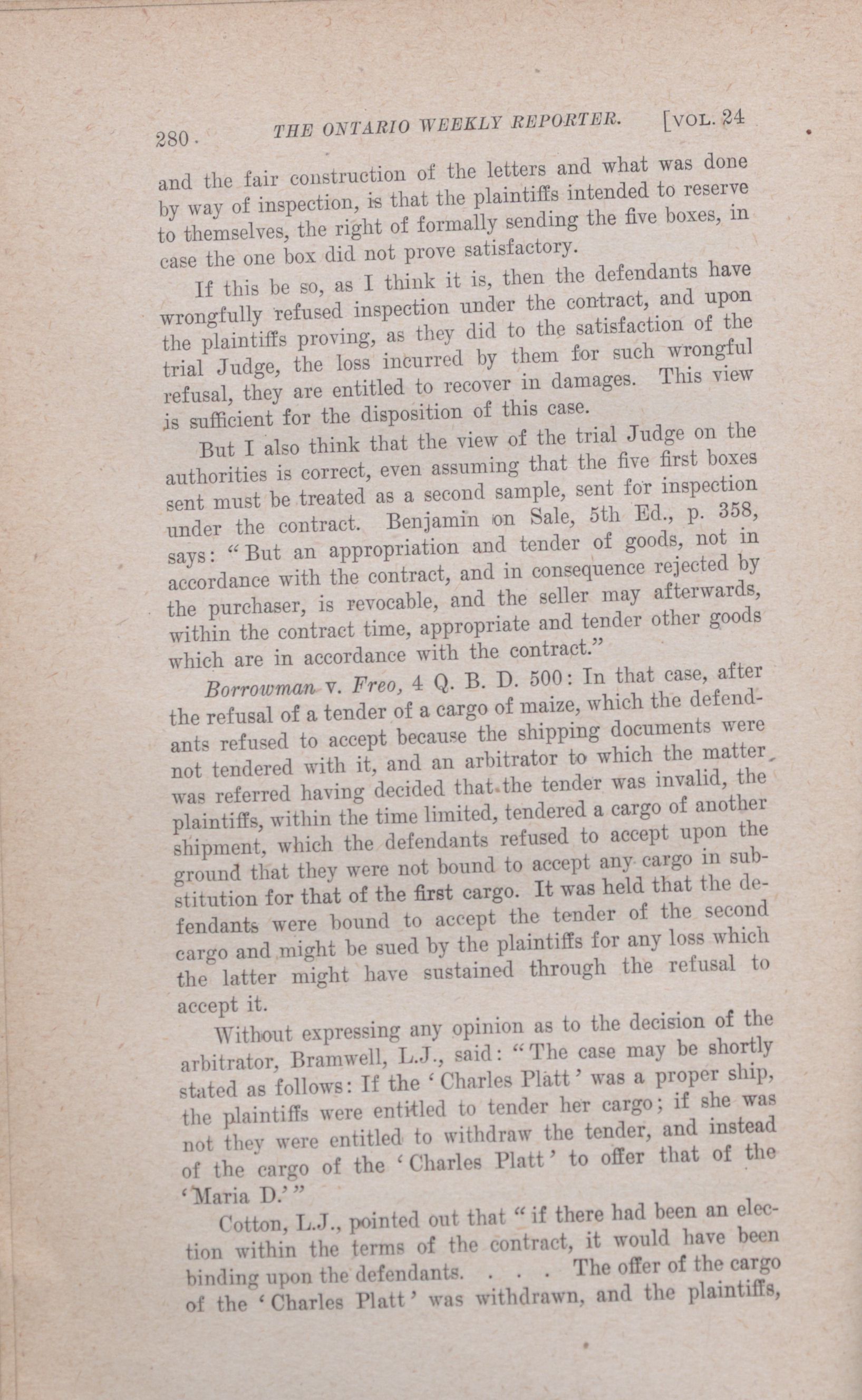 280 THE ONTARIO WEEKLY REPORTER. [VOL. 24

and the fair construction of the letters and what was done by way of inspection, is that the plaintiffs intended to reserve to themselves, the right of formally sending the five boxes, in case the one box did not prove satisfactory.

If this be so, as I think it is, then the defendants have wrongfully refused inspection under the contract, and upon the plaintiffs proving, as they did to the satisfaction of the trial Judge, the loss incurred by them for such wrongful refusal, they are entitled to recover in damages. This view is sufficient for the disposition of this case.

But I also think that the view of the trial Judge on the authorities is correct, even assuming that the five first boxes sent must be treated as a second sample, sent for inspection under the contract. Benjamin on Sale, 5th Ed., p. 358, says: "But an appropriation and tender of goods, not in accordance with the contract, and in consequence rejected by the purchaser, is revocable, and the seller may afterwards, within the contract time, appropriate and tender other goods which are in accordance with the contract."

Borrowman v. Freo, 4 Q. B. D. 500: In that case, after the refusal of a tender of a cargo of maize, which the defendants refused to accept because the shipping documents were not tendered with it, and an arbitrator to which the matter was referred having decided that the tender was invalid, the plaintiffs, within the time limited, tendered a cargo of another shipment, which the defendants refused to accept upon the ground that they were not bound to accept any cargo in substitution for that of the first cargo. It was held that the defendants were bound to accept the tender of the second cargo and might be sued by the plaintiffs for any loss which the latter might have sustained through the refusal to accept it.

Without expressing any opinion as to the decision of the arbitrator, Bramwell, L.J., said: "The case may be shortly stated as follows: If the 'Charles Platt' was a proper ship, the plaintiffs were entitled to tender her cargo; if she was not they were entitled to withdraw the tender, and instead of the cargo of the 'Charles Platt' to offer that of the 'Maria D.'"

Cotton, L.J., pointed out that "if there had been an election within the terms of the contract, it would have been binding upon the defendants. . . . The offer of the cargo of the 'Charles Platt' was withdrawn, and the plaintiffs,